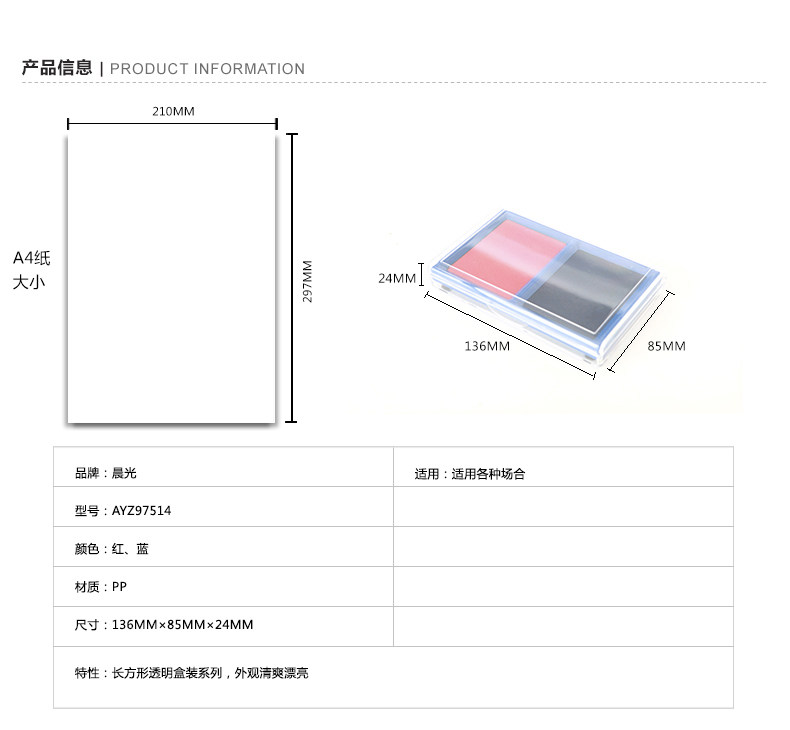 产品信息 | PRODUCT INFORMATION

210MM

A4纸
大小

297MM

24MM

136MM

85MM

| 品牌：晨光 | 适用：适用各种场合 |
|---|---|
| 型号：AYZ97514 | |
| 颜色：红、蓝 | |
| 材质：PP | |
| 尺寸：136MM×85MM×24MM | |
| 特性：长方形透明盒装系列，外观清爽漂亮 | |